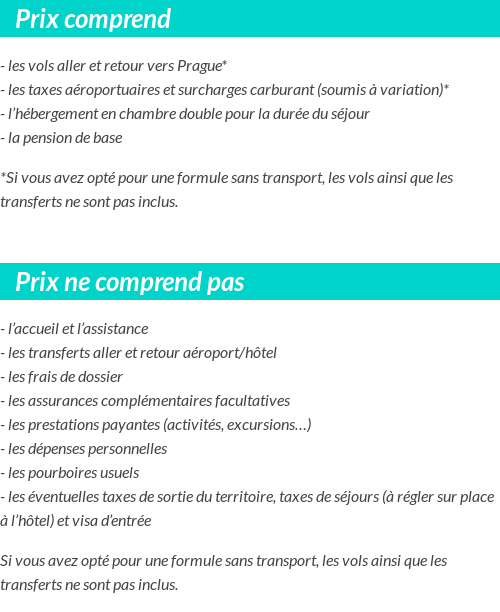 Prix comprend

- les vols aller et retour vers Prague*
- les taxes aéroportuaires et surcharges carburant (soumis à variation)*
- l'hébergement en chambre double pour la durée du séjour
- la pension de base

*Si vous avez opté pour une formule sans transport, les vols ainsi que les transferts ne sont pas inclus.

Prix ne comprend pas

- l'accueil et l'assistance
- les transferts aller et retour aéroport/hôtel
- les frais de dossier
- les assurances complémentaires facultatives
- les prestations payantes (activités, excursions…)
- les dépenses personnelles
- les pourboires usuels
- les éventuelles taxes de sortie du territoire, taxes de séjours (à régler sur place à l'hôtel) et visa d'entrée

Si vous avez opté pour une formule sans transport, les vols ainsi que les transferts ne sont pas inclus.